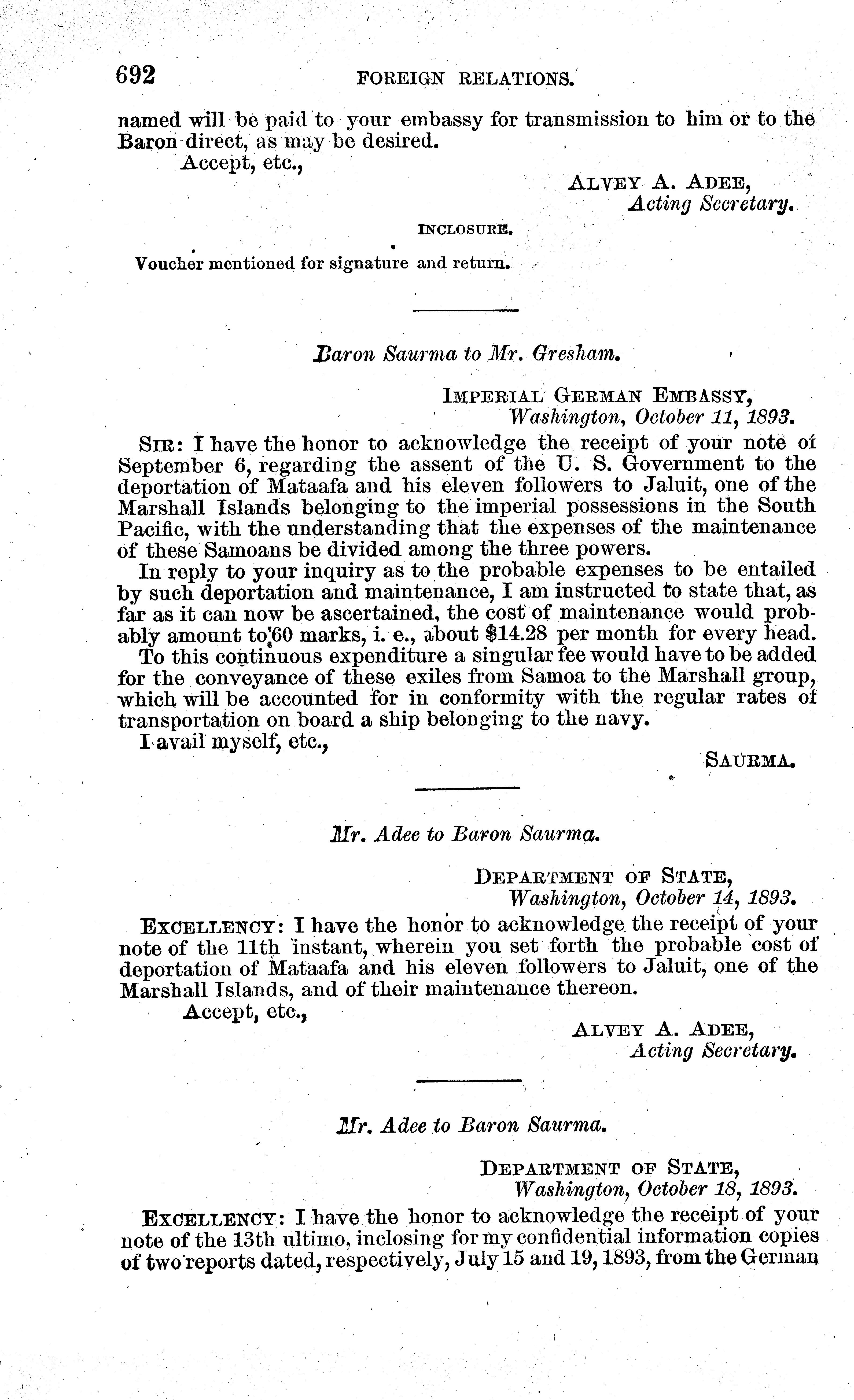 692 FOREIGN RELATIONS.

named will be paid to your embassy for transmission to him or to the Baron direct, as may be desired.

Accept, etc.,

ALVEY A. ADEE,
Acting Secretary.

INCLOSURE.

Voucher mentioned for signature and return.

Baron Saurma to Mr. Gresham.

IMPERIAL GERMAN EMBASSY,
Washington, October 11, 1893.

SIR: I have the honor to acknowledge the receipt of your note of September 6, regarding the assent of the U. S. Government to the deportation of Mataafa and his eleven followers to Jaluit, one of the Marshall Islands belonging to the imperial possessions in the South Pacific, with the understanding that the expenses of the maintenance of these Samoans be divided among the three powers.

In reply to your inquiry as to the probable expenses to be entailed by such deportation and maintenance, I am instructed to state that, as far as it can now be ascertained, the cost of maintenance would probably amount to 60 marks, i. e., about $14.28 per month for every head.

To this continuous expenditure a singular fee would have to be added for the conveyance of these exiles from Samoa to the Marshall group, which will be accounted for in conformity with the regular rates of transportation on board a ship belonging to the navy.

I avail myself, etc.,

SAURMA.

Mr. Adee to Baron Saurma.

DEPARTMENT OF STATE,
Washington, October 14, 1893.

EXCELLENCY: I have the honor to acknowledge the receipt of your note of the 11th instant, wherein you set forth the probable cost of deportation of Mataafa and his eleven followers to Jaluit, one of the Marshall Islands, and of their maintenance thereon.

Accept, etc.,

ALVEY A. ADEE,
Acting Secretary.

Mr. Adee to Baron Saurma.

DEPARTMENT OF STATE,
Washington, October 18, 1893.

EXCELLENCY: I have the honor to acknowledge the receipt of your note of the 13th ultimo, inclosing for my confidential information copies of two reports dated, respectively, July 15 and 19, 1893, from the German